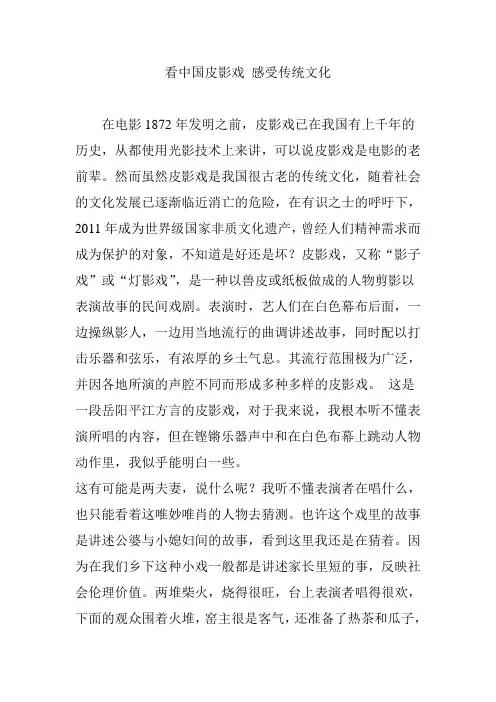 看中国皮影戏 感受传统文化

在电影 1872 年发明之前，皮影戏已在我国有上千年的历史，从都使用光影技术上来讲，可以说皮影戏是电影的老前辈。然而虽然皮影戏是我国很古老的传统文化，随着社会的文化发展已逐渐临近消亡的危险，在有识之士的呼吁下，2011 年成为世界级国家非质文化遗产，曾经人们精神需求而成为保护的对象，不知道是好还是坏？皮影戏，又称“影子戏”或“灯影戏”，是一种以兽皮或纸板做成的人物剪影以表演故事的民间戏剧。表演时，艺人们在白色幕布后面，一边操纵影人，一边用当地流行的曲调讲述故事，同时配以打击乐器和弦乐，有浓厚的乡土气息。其流行范围极为广泛，并因各地所演的声腔不同而形成多种多样的皮影戏。 这是一段岳阳平江方言的皮影戏，对于我来说，我根本听不懂表演所唱的内容，但在铿锵乐器声中和在白色布幕上跳动人物动作里，我似乎能明白一些。
这有可能是两夫妻，说什么呢？我听不懂表演者在唱什么，也只能看着这唯妙唯肖的人物去猜测。也许这个戏里的故事是讲述公婆与小媳妇间的故事，看到这里我还是在猜着。因为在我们乡下这种小戏一般都是讲述家长里短的事，反映社会伦理价值。两堆柴火，烧得很旺，台上表演者唱得很欢，下面的观众围着火堆，窑主很是客气，还准备了热茶和瓜子，